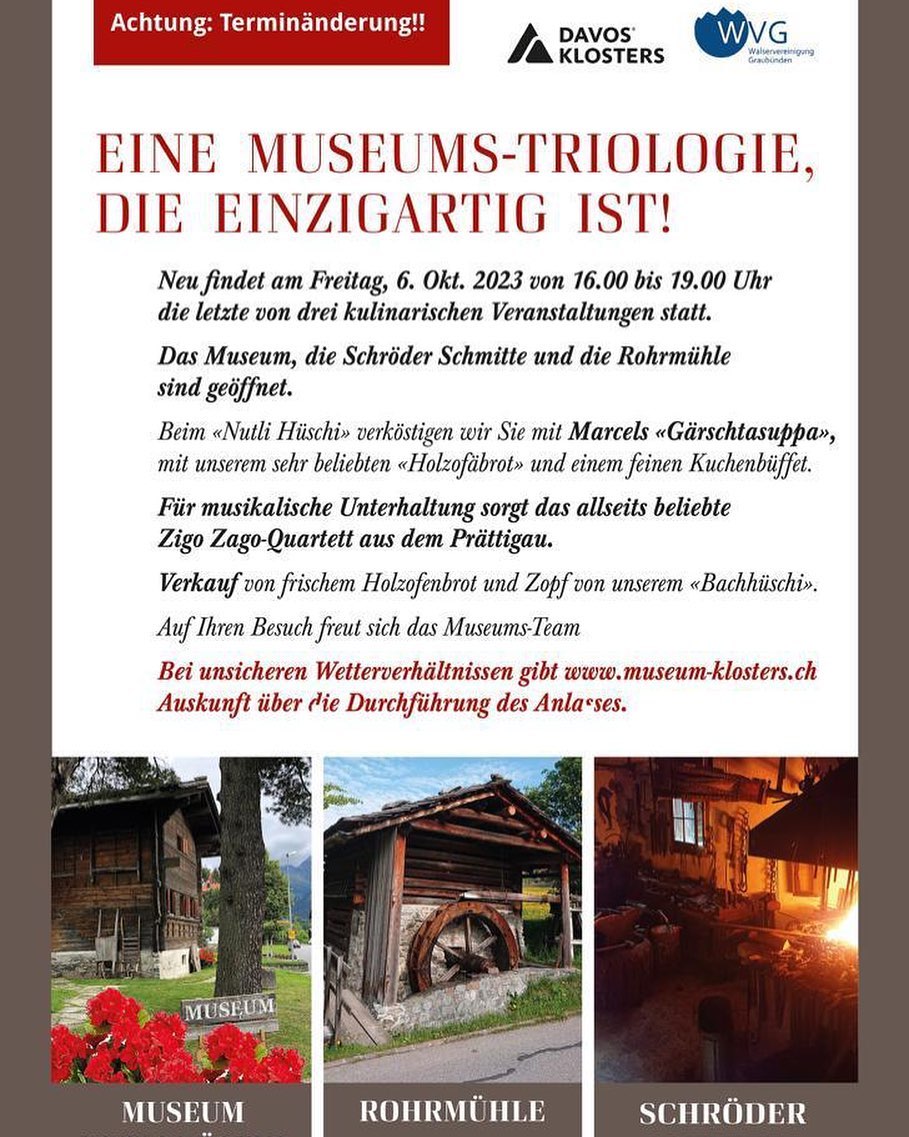 Achtung: Terminänderung!!

DAVOS KLOSTERS

WVG Walservereinigung Graubünden

EINE MUSEUMS-TRIOLOGIE, DIE EINZIGARTIG IST!

Neu findet am Freitag, 6. Okt. 2023 von 16.00 bis 19.00 Uhr die letzte von drei kulinarischen Veranstaltungen statt.

Das Museum, die Schröder Schmitte und die Rohrmühle sind geöffnet.

Beim «Nutli Hüschi» verköstigen wir Sie mit Marcels «Gärschtasuppa», mit unserem sehr beliebten «Holzofäbrot» und einem feinen Kuchenbüffet.

Für musikalische Unterhaltung sorgt das allseits beliebte Zigo Zago-Quartett aus dem Prättigau.

Verkauf von frischem Holzofenbrot und Zopf von unserem «Bachhüschi».

Auf Ihren Besuch freut sich das Museums-Team

Bei unsicheren Wetterverhältnissen gibt www.museum-klosters.ch Auskunft über die Durchführung des Anlasses.

MUSEUM

MUSEUM

ROHRMÜHLE

SCHRÖDER